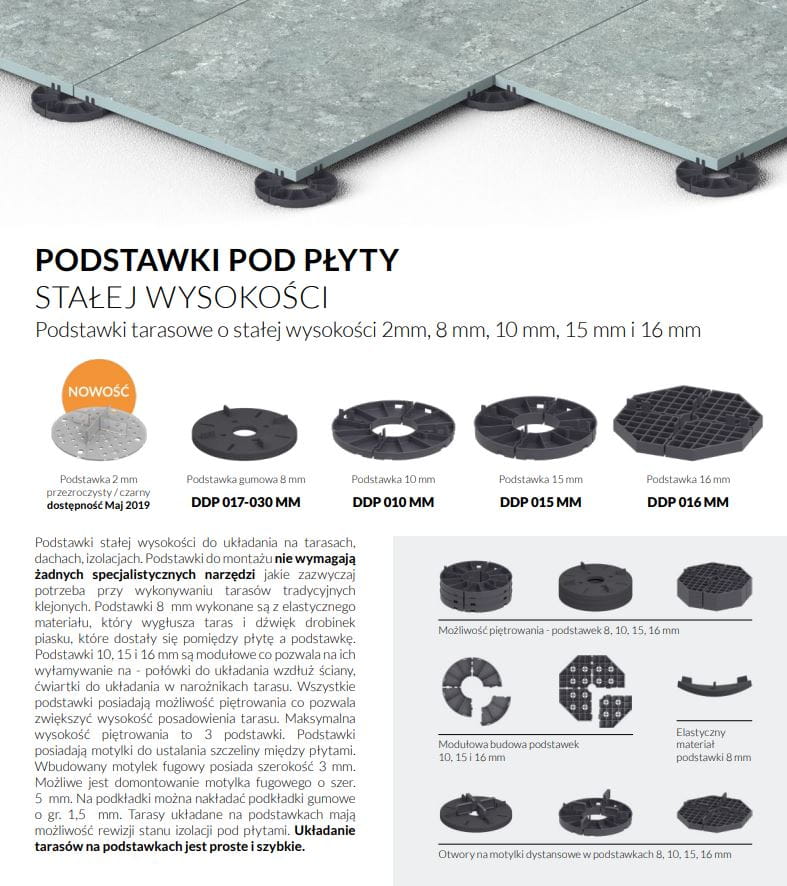 PODSTAWKI POD PŁYTY
STAŁEJ WYSOKOŚCI
Podstawki tarasowe o stałej wysokości 2mm, 8 mm, 10 mm, 15 mm i 16 mm

NOWOŚĆ

Podstawka 2 mm
przezroczysty / czarny
dostępność Maj 2019

Podstawka gumowa 8 mm
DDP 017-030 MM

Podstawka 10 mm
DDP 010 MM

Podstawka 15 mm
DDP 015 MM

Podstawka 16 mm
DDP 016 MM

Podstawki stałej wysokości do układania na tarasach, dachach, izolacjach. Podstawki do montażu nie wymagają żadnych specjalistycznych narzędzi jakie zazwyczaj potrzeba przy wykonywaniu tarasów tradycyjnych klejonych. Podstawki 8 mm wykonane są z elastycznego materiału, który wygłusza taras i dźwięk drobinek piasku, które dostały się pomiędzy płytę a podstawkę. Podstawki 10, 15 i 16 mm są modułowe co pozwala na ich wyłamywanie na - połówki do układania wzdłuż ściany, ćwiartki do układania w narożnikach tarasu. Wszystkie podstawki posiadają możliwość piętrowania co pozwala zwiększyć wysokość posadowienia tarasu. Maksymalna wysokość piętrowania to 3 podstawki. Podstawki posiadają motylki do ustalania szczeliny między płytami. Wbudowany motylek fugowy posiada szerokość 3 mm. Możliwe jest domontowanie motylka fugowego o szer. 5 mm. Na podkładki można nakładać podkładki gumowe o gr. 1,5 mm. Tarasy układane na podstawkach mają możliwość rewizji stanu izolacji pod płytami. Układanie tarasów na podstawkach jest proste i szybkie.

Możliwość piętrowania - podstawek 8, 10, 15, 16 mm

Modułowa budowa podstawek
10, 15 i 16 mm

Elastyczny
materiał
podstawki 8 mm

Otwory na motylki dystansowe w podstawkach 8, 10, 15, 16 mm